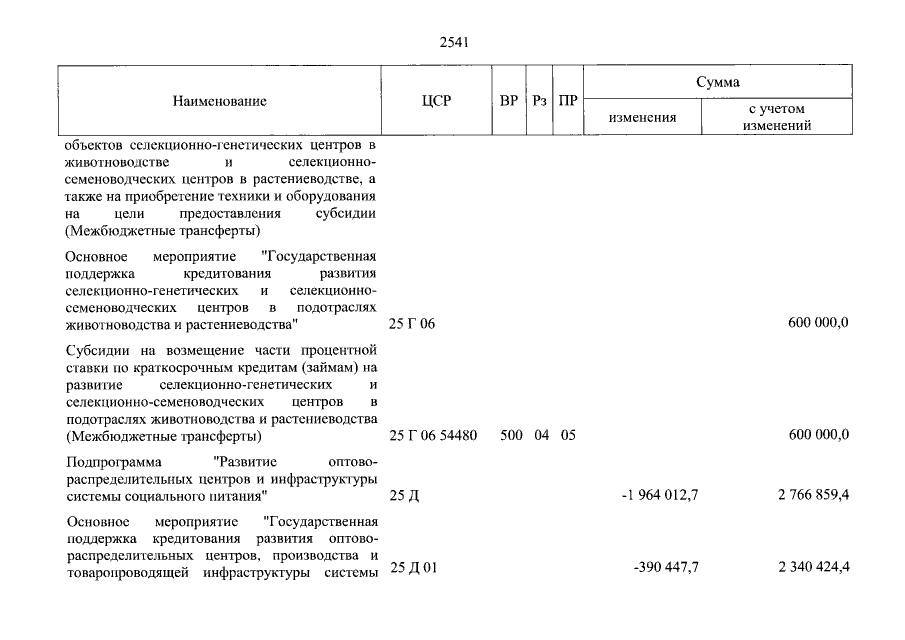 2541

| Наименование | ЦСР | ВР | Рз | ПР | Сумма |  |
|---|---|---|---|---|---|---|
|  |  |  |  |  | изменения | с учетом изменений |
| объектов селекционно-генетических центров в животноводстве и селекционно-семеноводческих центров в растениеводстве, а также на приобретение техники и оборудования на цели предоставления субсидии (Межбюджетные трансферты) |  |  |  |  |  |  |
| Основное мероприятие "Государственная поддержка кредитования развития селекционно-генетических и селекционно-семеноводческих центров в подотраслях животноводства и растениеводства" | 25 Г 06 |  |  |  |  | 600 000,0 |
| Субсидии на возмещение части процентной ставки по краткосрочным кредитам (займам) на развитие селекционно-генетических и селекционно-семеноводческих центров в подотраслях животноводства и растениеводства (Межбюджетные трансферты) | 25 Г 06 54480 | 500 | 04 | 05 |  | 600 000,0 |
| Подпрограмма "Развитие оптово-распределительных центров и инфраструктуры системы социального питания" | 25 Д |  |  |  | -1 964 012,7 | 2 766 859,4 |
| Основное мероприятие "Государственная поддержка кредитования развития оптово-распределительных центров, производства и товаропроводящей инфраструктуры системы | 25 Д 01 |  |  |  | -390 447,7 | 2 340 424,4 |